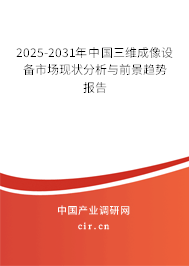 2025-2031年中国三维成像设备市场现状分析与前景趋势报告

中国产业调研网
cir.cn